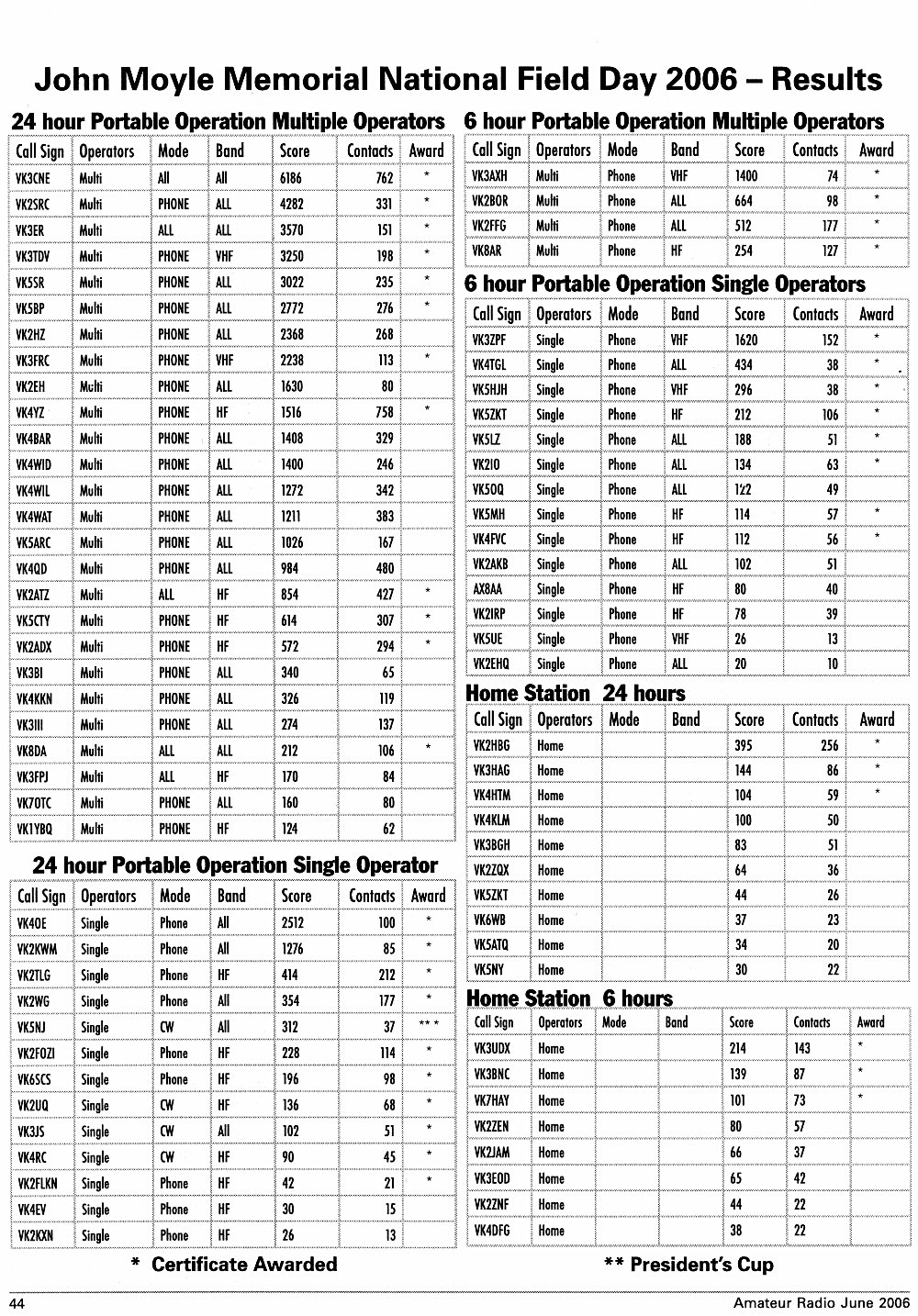 John Moyle Memorial National Field Day 2006 – Results

24 hour Portable Operation Multiple Operators

| Call Sign | Operators | Mode | Band | Score | Contacts | Award |
|---|---|---|---|---|---|---|
| VK3CNE | Multi | All | All | 6186 | 762 | * |
| VK2SRC | Multi | PHONE | ALL | 4282 | 331 | * |
| VK3ER | Multi | ALL | ALL | 3570 | 151 | * |
| VK3TDV | Multi | PHONE | VHF | 3250 | 198 | * |
| VK5SR | Multi | PHONE | ALL | 3022 | 235 | * |
| VK5BP | Multi | PHONE | ALL | 2772 | 276 | * |
| VK2HZ | Multi | PHONE | ALL | 2368 | 268 | |
| VK3FRC | Multi | PHONE | VHF | 2238 | 113 | * |
| VK2EH | Multi | PHONE | ALL | 1630 | 80 | |
| VK4YZ | Multi | PHONE | HF | 1516 | 758 | * |
| VK4BAR | Multi | PHONE | ALL | 1408 | 329 | |
| VK4WID | Multi | PHONE | ALL | 1400 | 246 | |
| VK4WIL | Multi | PHONE | ALL | 1272 | 342 | |
| VK4WAT | Multi | PHONE | ALL | 1211 | 383 | |
| VK5ARC | Multi | PHONE | ALL | 1026 | 167 | |
| VK4QD | Multi | PHONE | ALL | 984 | 480 | |
| VK2ATZ | Multi | ALL | HF | 854 | 427 | * |
| VK5CTY | Multi | PHONE | HF | 614 | 307 | * |
| VK2ADX | Multi | PHONE | HF | 572 | 294 | * |
| VK3BI | Multi | PHONE | ALL | 340 | 65 | |
| VK4KKN | Multi | PHONE | ALL | 326 | 119 | |
| VK3III | Multi | PHONE | ALL | 274 | 137 | |
| VK8DA | Multi | ALL | ALL | 212 | 106 | * |
| VK3FPJ | Multi | ALL | HF | 170 | 84 | |
| VK7OTC | Multi | PHONE | ALL | 160 | 80 | |
| VK1YBQ | Multi | PHONE | HF | 124 | 62 | |

24 hour Portable Operation Single Operator

| Call Sign | Operators | Mode | Band | Score | Contacts | Award |
|---|---|---|---|---|---|---|
| VK4OE | Single | Phone | All | 2512 | 100 | * |
| VK2KWM | Single | Phone | All | 1276 | 85 | * |
| VK2TLG | Single | Phone | HF | 414 | 212 | * |
| VK2WG | Single | Phone | All | 354 | 177 | * |
| VK5NJ | Single | CW | All | 312 | 37 | ** * |
| VK2FOZI | Single | Phone | HF | 228 | 114 | * |
| VK6SCS | Single | Phone | HF | 196 | 98 | * |
| VK2UQ | Single | CW | HF | 136 | 68 | * |
| VK3JS | Single | CW | All | 102 | 51 | * |
| VK4RC | Single | CW | HF | 90 | 45 | * |
| VK2FLKN | Single | Phone | HF | 42 | 21 | * |
| VK4EV | Single | Phone | HF | 30 | 15 | |
| VK2KXN | Single | Phone | HF | 26 | 13 | |

* Certificate Awarded

6 hour Portable Operation Multiple Operators

| Call Sign | Operators | Mode | Band | Score | Contacts | Award |
|---|---|---|---|---|---|---|
| VK3AXH | Multi | Phone | VHF | 1400 | 74 | * |
| VK2BOR | Multi | Phone | ALL | 664 | 98 | * |
| VK2FFG | Multi | Phone | ALL | 512 | 177 | * |
| VK8AR | Multi | Phone | HF | 254 | 127 | * |

6 hour Portable Operation Single Operators

| Call Sign | Operators | Mode | Band | Score | Contacts | Award |
|---|---|---|---|---|---|---|
| VK3ZPF | Single | Phone | VHF | 1620 | 152 | * |
| VK4TGL | Single | Phone | ALL | 434 | 38 | * |
| VK5HJH | Single | Phone | VHF | 296 | 38 | * |
| VK5ZKT | Single | Phone | HF | 212 | 106 | * |
| VK5LZ | Single | Phone | ALL | 188 | 51 | * |
| VK2IO | Single | Phone | ALL | 134 | 63 | * |
| VK5OQ | Single | Phone | ALL | 122 | 49 | |
| VK5MH | Single | Phone | HF | 114 | 57 | * |
| VK4FVC | Single | Phone | HF | 112 | 56 | * |
| VK2AKB | Single | Phone | ALL | 102 | 51 | |
| AX8AA | Single | Phone | HF | 80 | 40 | |
| VK2IRP | Single | Phone | HF | 78 | 39 | |
| VK5UE | Single | Phone | VHF | 26 | 13 | |
| VK2EHQ | Single | Phone | ALL | 20 | 10 | |

Home Station 24 hours

| Call Sign | Operators | Mode | Band | Score | Contacts | Award |
|---|---|---|---|---|---|---|
| VK2HBG | Home | | | 395 | 256 | * |
| VK3HAG | Home | | | 144 | 86 | * |
| VK4HTM | Home | | | 104 | 59 | * |
| VK4KLM | Home | | | 100 | 50 | |
| VK3BGH | Home | | | 83 | 51 | |
| VK2ZQX | Home | | | 64 | 36 | |
| VK5ZKT | Home | | | 44 | 26 | |
| VK6WB | Home | | | 37 | 23 | |
| VK5ATQ | Home | | | 34 | 20 | |
| VK5NY | Home | | | 30 | 22 | |

Home Station 6 hours

| Call Sign | Operators | Mode | Band | Score | Contacts | Award |
|---|---|---|---|---|---|---|
| VK3UDX | Home | | | 214 | 143 | * |
| VK3BNC | Home | | | 139 | 87 | * |
| VK7HAY | Home | | | 101 | 73 | * |
| VK2ZEN | Home | | | 80 | 57 | |
| VK2JAM | Home | | | 66 | 37 | |
| VK3EOD | Home | | | 65 | 42 | |
| VK2ZNF | Home | | | 44 | 22 | |
| VK4DFG | Home | | | 38 | 22 | |

** President's Cup

44

Amateur Radio June 2006